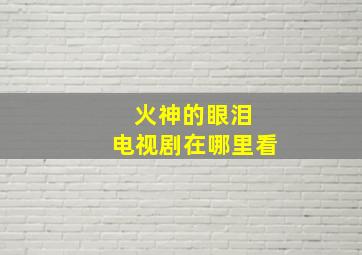 火神的眼泪
电视剧在哪里看